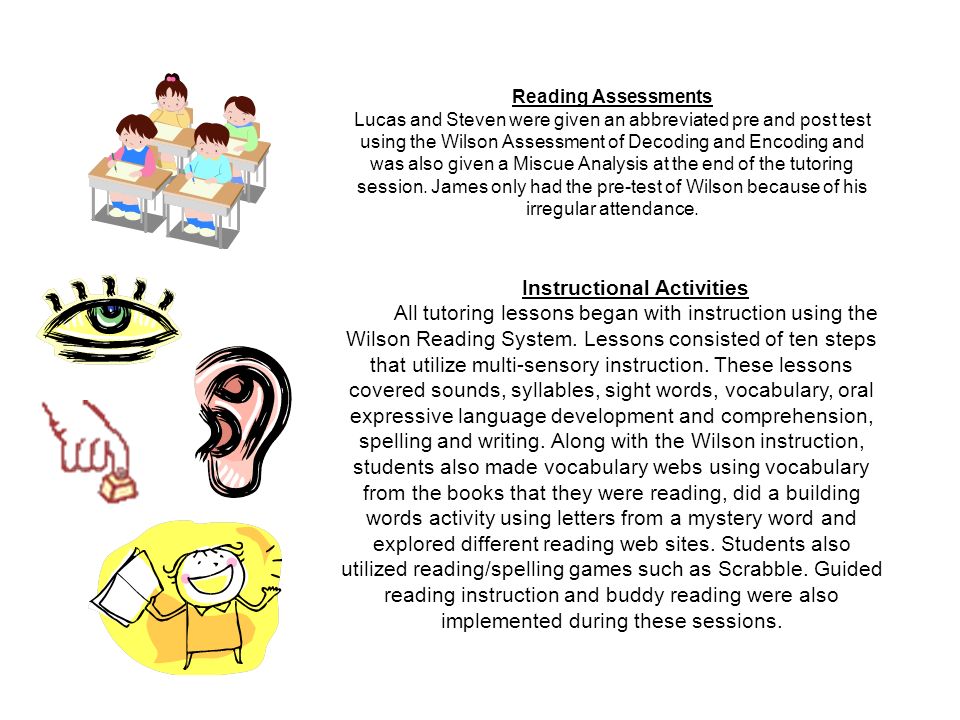 Reading Assessments
Lucas and Steven were given an abbreviated pre and post test using the Wilson Assessment of Decoding and Encoding and was also given a Miscue Analysis at the end of the tutoring session. James only had the pre-test of Wilson because of his irregular attendance.

Instructional Activities
All tutoring lessons began with instruction using the Wilson Reading System. Lessons consisted of ten steps that utilize multi-sensory instruction. These lessons covered sounds, syllables, sight words, vocabulary, oral expressive language development and comprehension, spelling and writing. Along with the Wilson instruction, students also made vocabulary webs using vocabulary from the books that they were reading, did a building words activity using letters from a mystery word and explored different reading web sites. Students also utilized reading/spelling games such as Scrabble. Guided reading instruction and buddy reading were also implemented during these sessions.